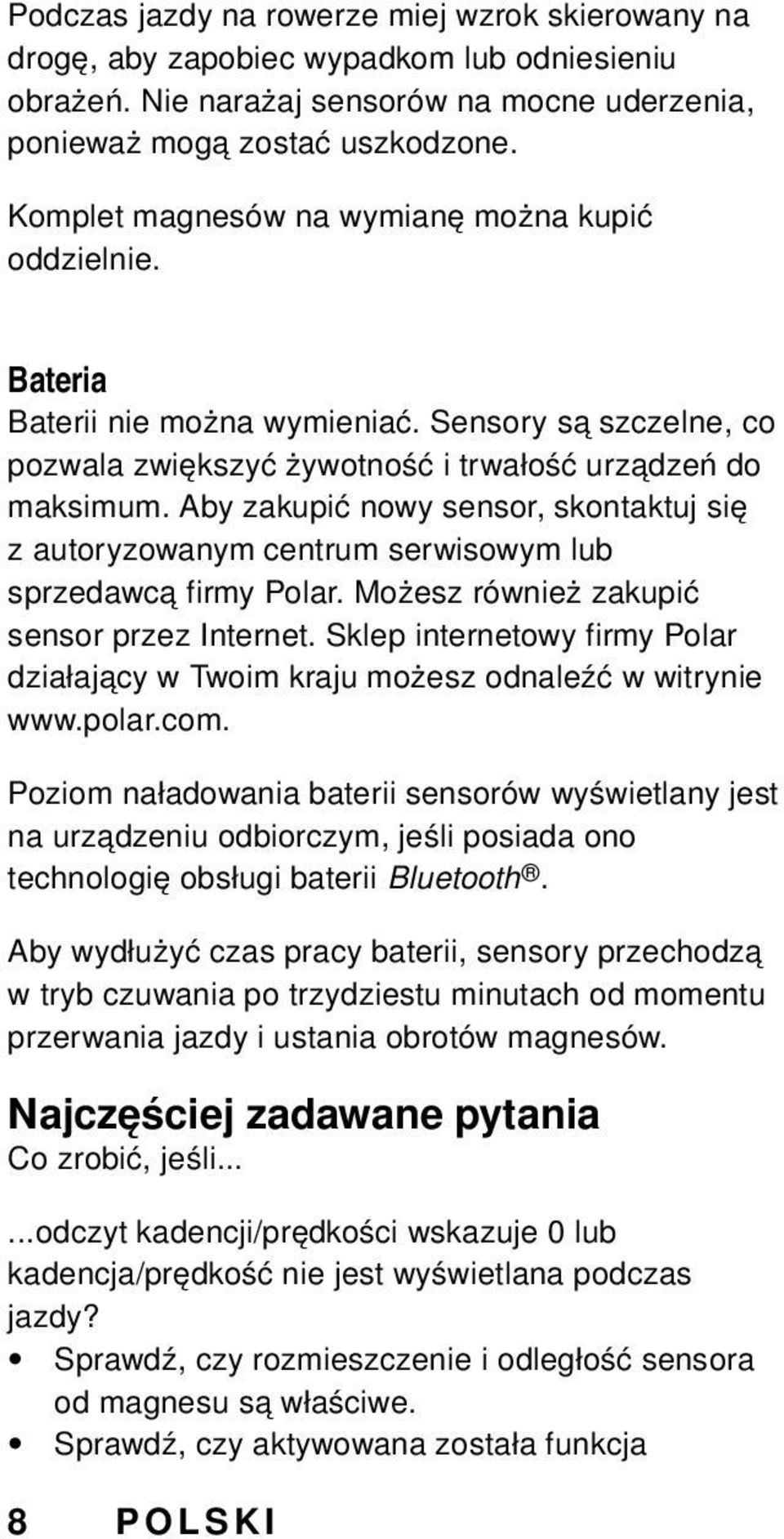 Podczas jazdy na rowerze miej wzrok skierowany na drogę, aby zapobiec wypadkom lub odniesieniu obrażeń. Nie narażaj sensorów na mocne uderzenia, ponieważ mogą zostać uszkodzone.

Komplet magnesów na wymianę można kupić oddzielnie.

Bateria
Baterii nie można wymieniać. Sensory są szczelne, co pozwala zwiększyć żywotność i trwałość urządzeń do maksimum. Aby zakupić nowy sensor, skontaktuj się z autoryzowanym centrum serwisowym lub sprzedawcą firmy Polar. Możesz również zakupić sensor przez Internet. Sklep internetowy firmy Polar działający w Twoim kraju możesz odnaleźć w witrynie www.polar.com.

Poziom naładowania baterii sensorów wyświetlany jest na urządzeniu odbiorczym, jeśli posiada ono technologię obsługi baterii Bluetooth®.

Aby wydłużyć czas pracy baterii, sensory przechodzą w tryb czuwania po trzydziestu minutach od momentu przerwania jazdy i ustania obrotów magnesów.

Najczęściej zadawane pytania
Co zrobić, jeśli...

...odczyt kadencji/prędkości wskazuje 0 lub kadencja/prędkość nie jest wyświetlana podczas jazdy?

• Sprawdź, czy rozmieszczenie i odległość sensora od magnesu są właściwe.
• Sprawdź, czy aktywowana została funkcja

8 POLSKI